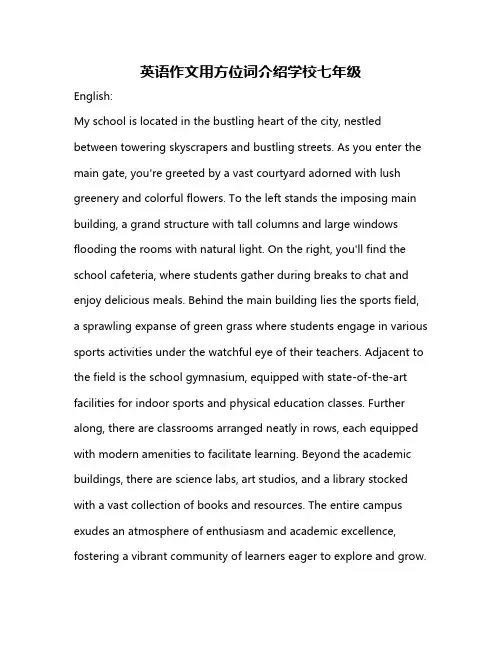 英语作文用方位词介绍学校七年级

English:

My school is located in the bustling heart of the city, nestled between towering skyscrapers and bustling streets. As you enter the main gate, you're greeted by a vast courtyard adorned with lush greenery and colorful flowers. To the left stands the imposing main building, a grand structure with tall columns and large windows flooding the rooms with natural light. On the right, you'll find the school cafeteria, where students gather during breaks to chat and enjoy delicious meals. Behind the main building lies the sports field, a sprawling expanse of green grass where students engage in various sports activities under the watchful eye of their teachers. Adjacent to the field is the school gymnasium, equipped with state-of-the-art facilities for indoor sports and physical education classes. Further along, there are classrooms arranged neatly in rows, each equipped with modern amenities to facilitate learning. Beyond the academic buildings, there are science labs, art studios, and a library stocked with a vast collection of books and resources. The entire campus exudes an atmosphere of enthusiasm and academic excellence, fostering a vibrant community of learners eager to explore and grow.